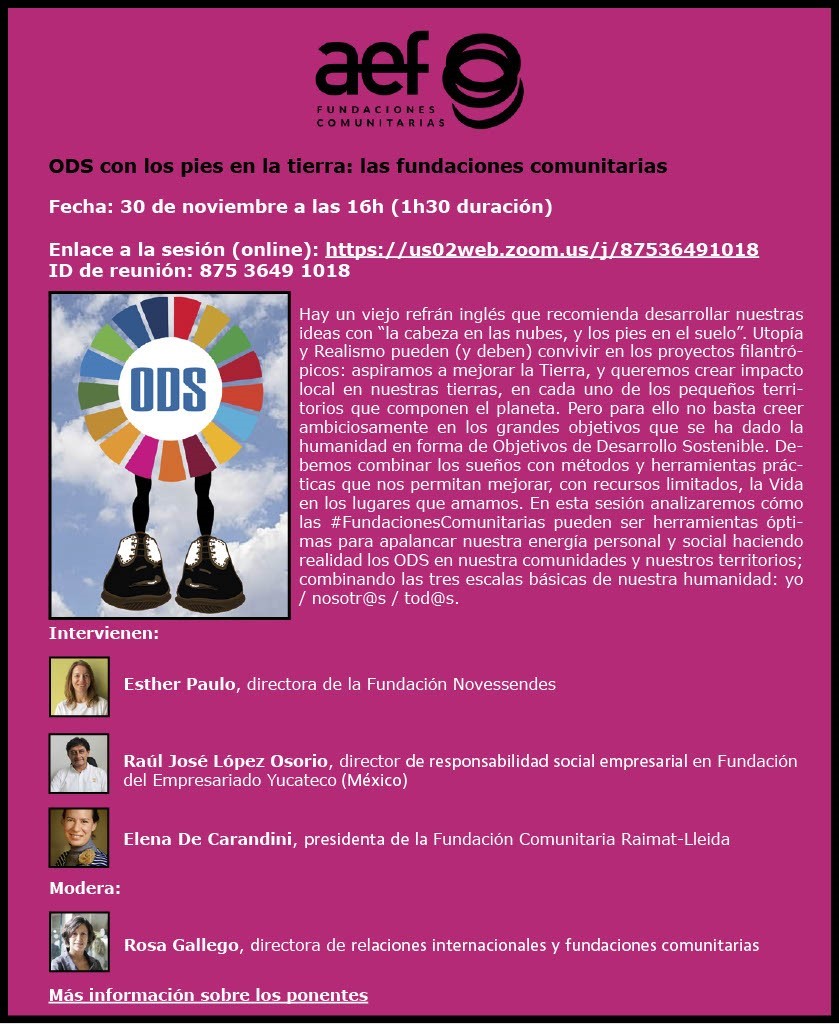 aef
FUNDACIONES COMUNITARIAS

ODS con los pies en la tierra: las fundaciones comunitarias

Fecha: 30 de noviembre a las 16h (1h30 duración)

Enlace a la sesión (online): https://us02web.zoom.us/j/87536491018
ID de reunión: 875 3649 1018

ODS

Hay un viejo refrán inglés que recomienda desarrollar nuestras ideas con “la cabeza en las nubes, y los pies en el suelo”. Utopía y Realismo pueden (y deben) convivir en los proyectos filantrópicos: aspiramos a mejorar la Tierra, y queremos crear impacto local en nuestras tierras, en cada uno de los pequeños territorios que componen el planeta. Pero para ello no basta creer ambiciosamente en los grandes objetivos que se ha dado la humanidad en forma de Objetivos de Desarrollo Sostenible. Debemos combinar los sueños con métodos y herramientas prácticas que nos permitan mejorar, con recursos limitados, la Vida en los lugares que amamos. En esta sesión analizaremos cómo las #FundacionesComunitarias pueden ser herramientas óptimas para apalancar nuestra energía personal y social haciendo realidad los ODS en nuestra comunidades y nuestros territorios; combinando las tres escalas básicas de nuestra humanidad: yo / nosotr@s / tod@s.

Intervienen:

Esther Paulo, directora de la Fundación Novessendes

Raúl José López Osorio, director de responsabilidad social empresarial en Fundación del Empresariado Yucateco (México)

Elena De Carandini, presidenta de la Fundación Comunitaria Raimat-Lleida

Modera:

Rosa Gallego, directora de relaciones internacionales y fundaciones comunitarias

Más información sobre los ponentes